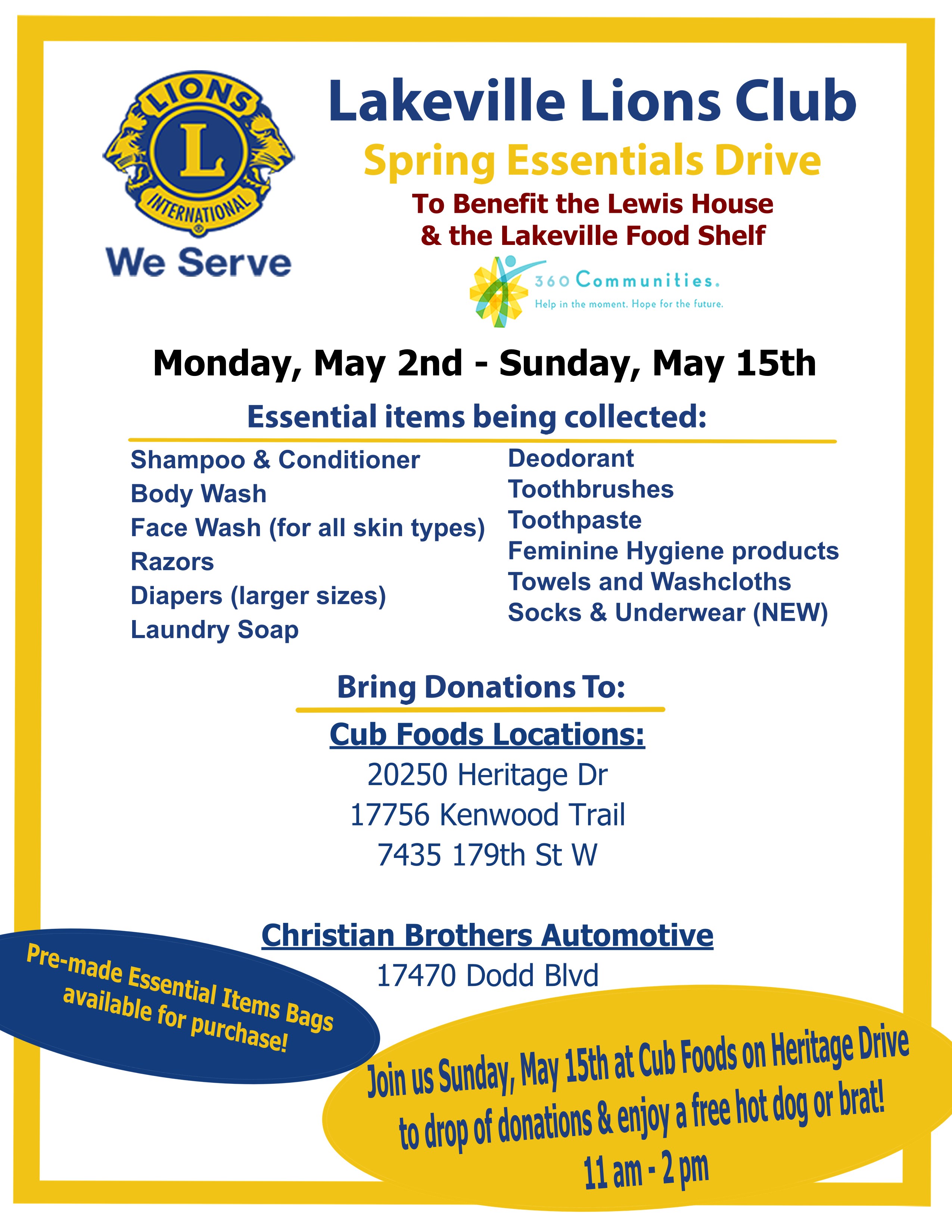 LIONS
L
INTERNATIONAL
We Serve

Lakeville Lions Club
Spring Essentials Drive
To Benefit the Lewis House
& the Lakeville Food Shelf

360 Communities.
Help in the moment. Hope for the future.

Monday, May 2nd - Sunday, May 15th

Essential items being collected:

Shampoo & Conditioner
Body Wash
Face Wash (for all skin types)
Razors
Diapers (larger sizes)
Laundry Soap

Deodorant
Toothbrushes
Toothpaste
Feminine Hygiene products
Towels and Washcloths
Socks & Underwear (NEW)

Bring Donations To:
Cub Foods Locations:
20250 Heritage Dr
17756 Kenwood Trail
7435 179th St W

Christian Brothers Automotive
17470 Dodd Blvd

Pre-made Essential Items Bags available for purchase!

Join us Sunday, May 15th at Cub Foods on Heritage Drive to drop of donations & enjoy a free hot dog or brat!
11 am - 2 pm